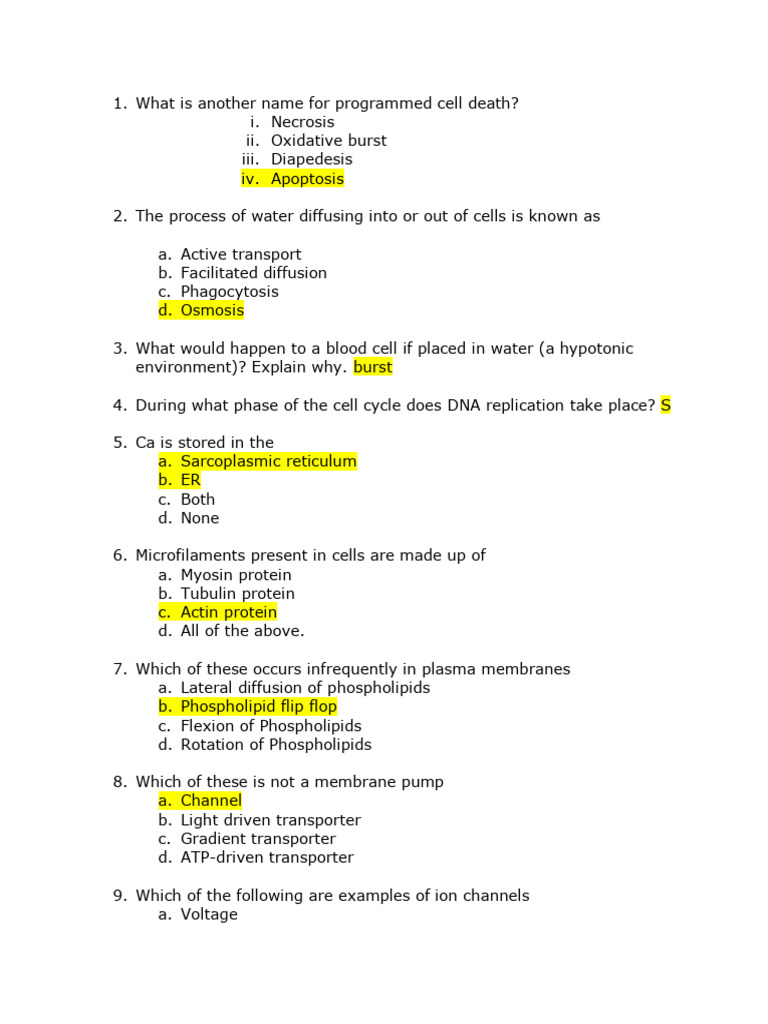 1. What is another name for programmed cell death?
i. Necrosis
ii. Oxidative burst
iii. Diapedesis
iv. Apoptosis

2. The process of water diffusing into or out of cells is known as

a. Active transport
b. Facilitated diffusion
c. Phagocytosis
d. Osmosis

3. What would happen to a blood cell if placed in water (a hypotonic environment)? Explain why. burst

4. During what phase of the cell cycle does DNA replication take place? S

5. Ca is stored in the
a. Sarcoplasmic reticulum
b. ER
c. Both
d. None

6. Microfilaments present in cells are made up of
a. Myosin protein
b. Tubulin protein
c. Actin protein
d. All of the above.

7. Which of these occurs infrequently in plasma membranes
a. Lateral diffusion of phospholipids
b. Phospholipid flip flop
c. Flexion of Phospholipids
d. Rotation of Phospholipids

8. Which of these is not a membrane pump
a. Channel
b. Light driven transporter
c. Gradient transporter
d. ATP-driven transporter

9. Which of the following are examples of ion channels
a. Voltage